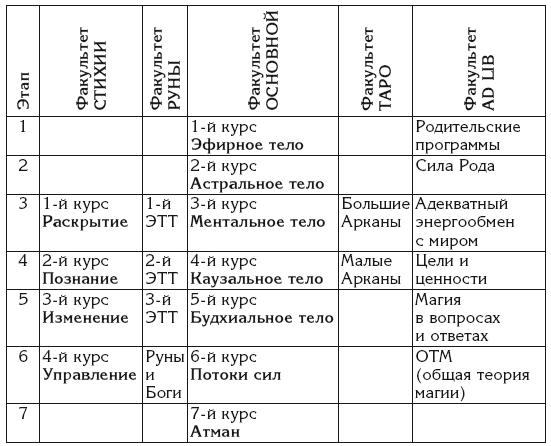 | Этап | Факультет СТИХИИ | Факультет РУНЫ | Факультет ОСНОВНОЙ | Факультет ТАРО | Факультет AD LIB |
|---|---|---|---|---|---|
| 1 | | | 1-й курс **Эфирное тело** | | Родительские программы |
| 2 | | | 2-й курс **Астральное тело** | | Сила Рода |
| 3 | 1-й курс **Раскрытие** | 1-й ЭТТ | 3-й курс **Ментальное тело** | Большие Арканы | Адекватный энергообмен с миром |
| 4 | 2-й курс **Познание** | 2-й ЭТТ | 4-й курс **Каузальное тело** | Малые Арканы | Цели и ценности |
| 5 | 3-й курс **Изменение** | 3-й ЭТТ | 5-й курс **Будхиальное тело** | | Магия в вопросах и ответах |
| 6 | 4-й курс **Управление** | Руны и Боги | 6-й курс **Потоки сил** | | ОТМ (общая теория магии) |
| 7 | | | 7-й курс **Атман** | | |